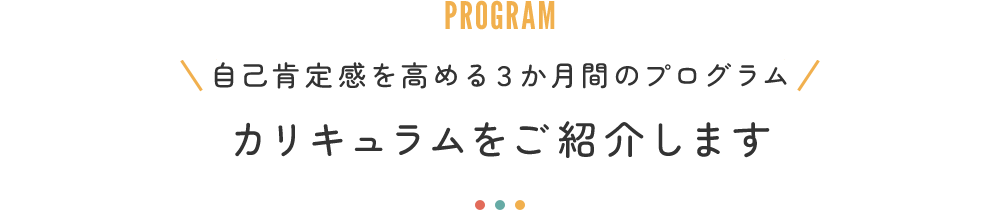 PROGRAM

＼自己肯定感を高める３か月間のプログラム／

カリキュラムをご紹介します